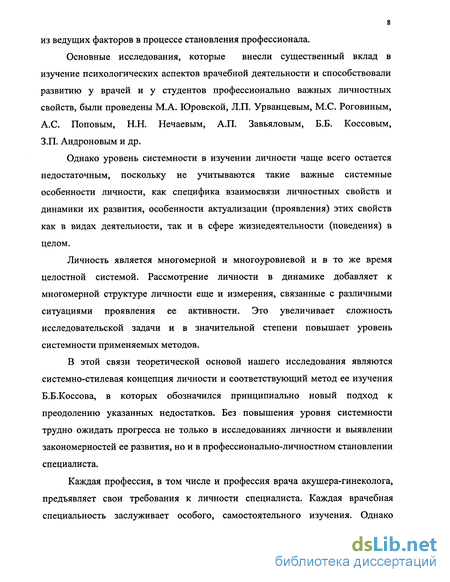 8

из ведущих факторов в процессе становления профессионала.

Основные исследования, которые внесли существенный вклад в изучение психологических аспектов врачебной деятельности и способствовали развитию у врачей и у студентов профессионально важных личностных свойств, были проведены М.А. Юровской, Л.П. Урванцевым, М.С. Роговиным, А.С. Поповым, Н.Н. Нечаевым, А.П. Завьяловым, Б.Б. Коссовым, З.П. Андроновым и др.

Однако уровень системности в изучении личности чаще всего остается недостаточным, поскольку не учитываются такие важные системные особенности личности, как специфика взаимосвязи личностных свойств и динамики их развития, особенности актуализации (проявления) этих свойств как в видах деятельности, так и в сфере жизнедеятельности (поведения) в целом.

Личность является многомерной и многоуровневой и в то же время целостной системой. Рассмотрение личности в динамике добавляет к многомерной структуре личности еще и измерения, связанные с различными ситуациями проявления ее активности. Это увеличивает сложность исследовательской задачи и в значительной степени повышает уровень системности применяемых методов.

В этой связи теоретической основой нашего исследования являются системно-стилевая концепция личности и соответствующий метод ее изучения Б.Б.Коссова, в которых обозначился принципиально новый подход к преодолению указанных недостатков. Без повышения уровня системности трудно ожидать прогресса не только в исследованиях личности и выявлении закономерностей ее развития, но и в профессионально-личностном становлении специалиста.

Каждая профессия, в том числе и профессия врача акушера-гинеколога, предъявляет свои требования к личности специалиста. Каждая врачебная специальность заслуживает особого, самостоятельного изучения. Однако

dsLib.net
библиотека диссертаций